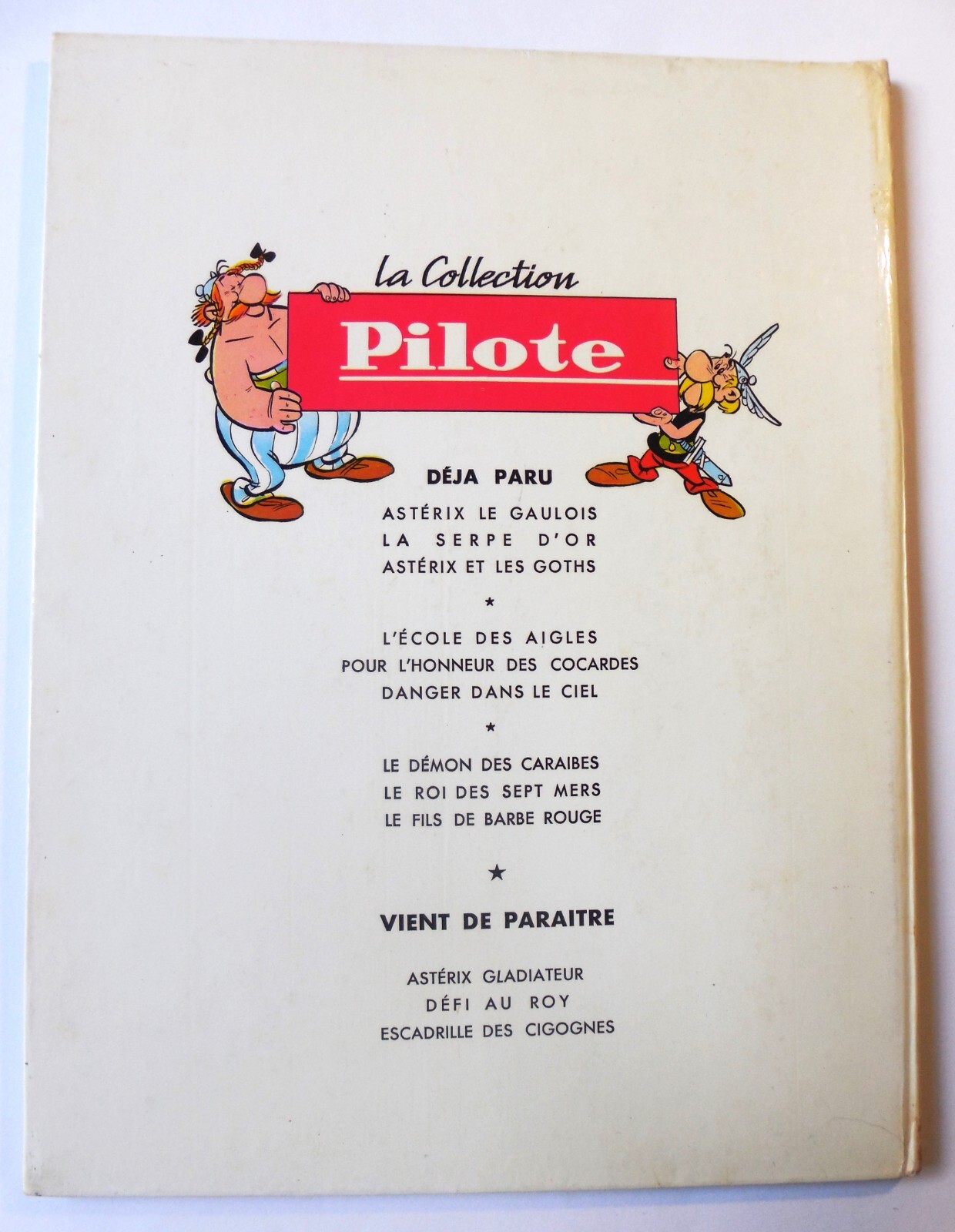 la Collection

Pilote

DÉJA PARU

ASTÉRIX LE GAULOIS
LA SERPE D'OR
ASTÉRIX ET LES GOTHS

*

L'ÉCOLE DES AIGLES
POUR L'HONNEUR DES COCARDES
DANGER DANS LE CIEL

*

LE DÉMON DES CARAIBES
LE ROI DES SEPT MERS
LE FILS DE BARBE ROUGE

★

VIENT DE PARAITRE

ASTÉRIX GLADIATEUR
DÉFI AU ROY
ESCADRILLE DES CIGOGNES